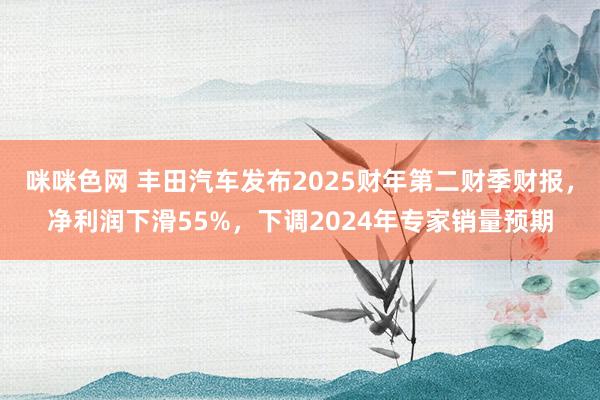 咪咪色网 丰田汽车发布2025财年第二财季财报，净利润下滑55%，下调2024年专家销量预期